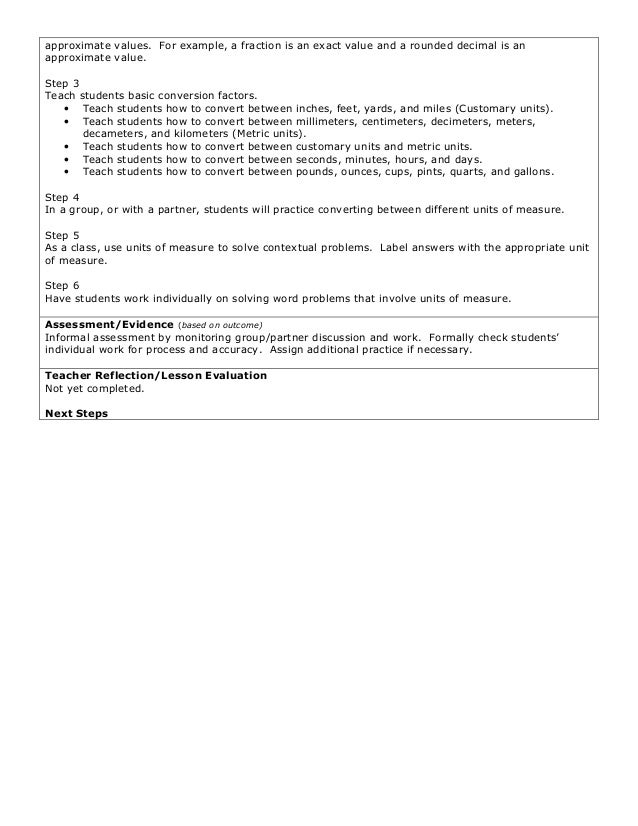 approximate values. For example, a fraction is an exact value and a rounded decimal is an approximate value.

Step 3
Teach students basic conversion factors.
• Teach students how to convert between inches, feet, yards, and miles (Customary units).
• Teach students how to convert between millimeters, centimeters, decimeters, meters, decameters, and kilometers (Metric units).
• Teach students how to convert between customary units and metric units.
• Teach students how to convert between seconds, minutes, hours, and days.
• Teach students how to convert between pounds, ounces, cups, pints, quarts, and gallons.

Step 4
In a group, or with a partner, students will practice converting between different units of measure.

Step 5
As a class, use units of measure to solve contextual problems. Label answers with the appropriate unit of measure.

Step 6
Have students work individually on solving word problems that involve units of measure.

Assessment/Evidence (based on outcome)
Informal assessment by monitoring group/partner discussion and work. Formally check students' individual work for process and accuracy. Assign additional practice if necessary.

Teacher Reflection/Lesson Evaluation
Not yet completed.

Next Steps